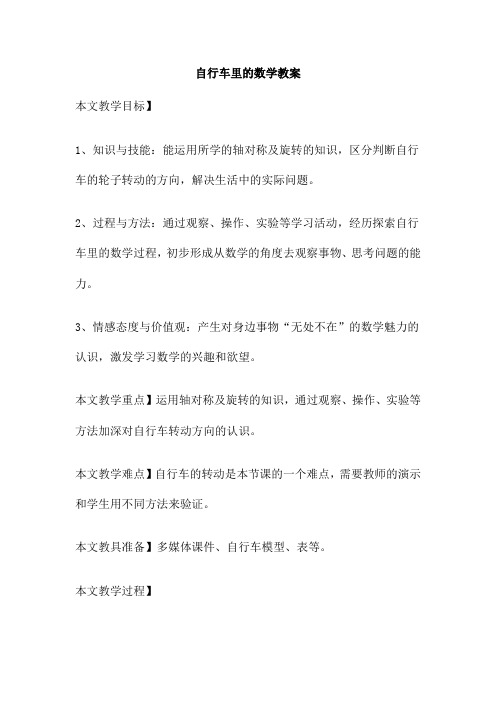 自行车里的数学教案

本文教学目标】

1、知识与技能：能运用所学的轴对称及旋转的知识，区分判断自行车的轮子转动的方向，解决生活中的实际问题。

2、过程与方法：通过观察、操作、实验等学习活动，经历探索自行车里的数学过程，初步形成从数学的角度去观察事物、思考问题的能力。

3、情感态度与价值观：产生对身边事物“无处不在”的数学魅力的认识，激发学习数学的兴趣和欲望。

本文教学重点】运用轴对称及旋转的知识，通过观察、操作、实验等方法加深对自行车转动方向的认识。

本文教学难点】自行车的转动是本节课的一个难点，需要教师的演示和学生用不同方法来验证。

本文教具准备】多媒体课件、自行车模型、表等。

本文教学过程】